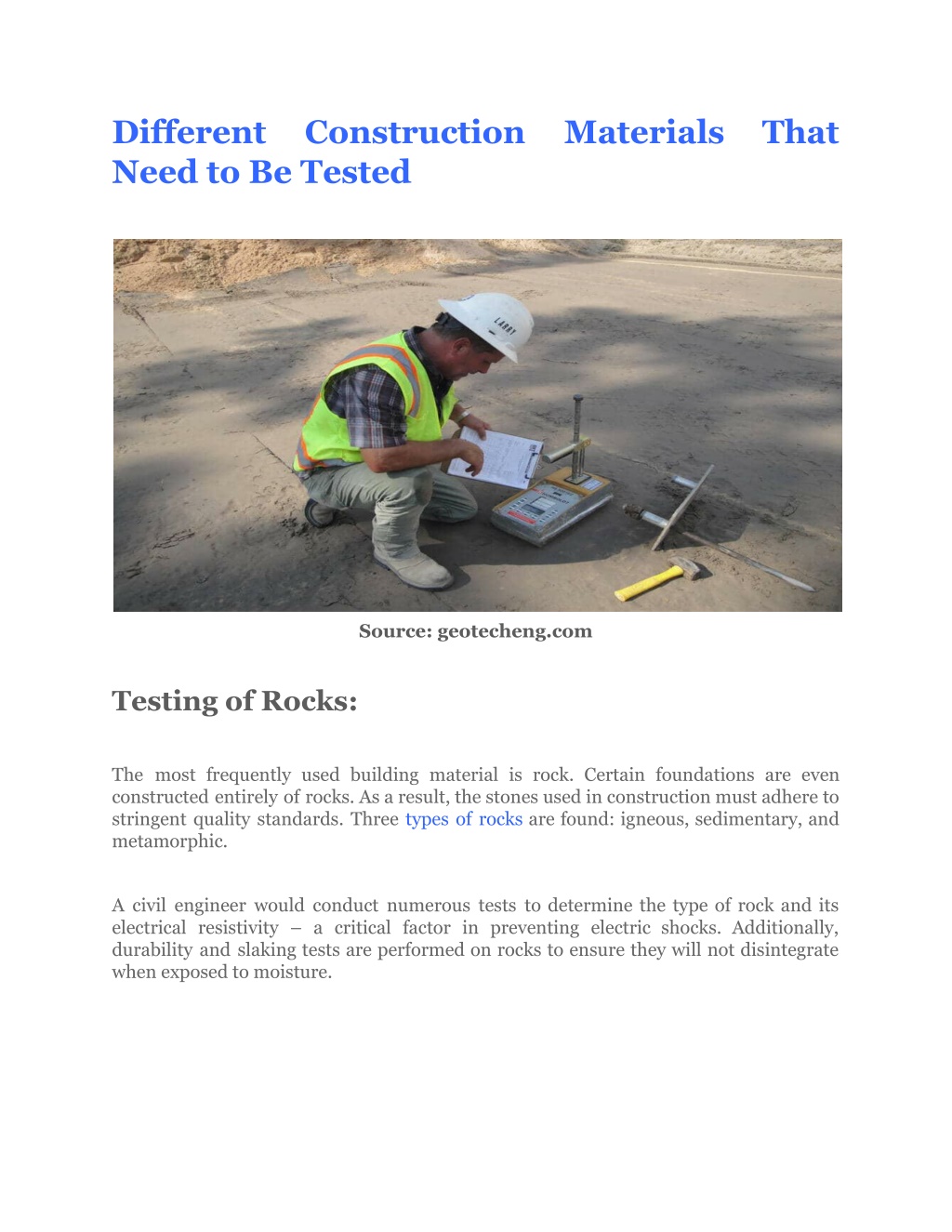 Different Construction Materials That Need to Be Tested

LARRY

Source: geotecheng.com

Testing of Rocks:

The most frequently used building material is rock. Certain foundations are even constructed entirely of rocks. As a result, the stones used in construction must adhere to stringent quality standards. Three types of rocks are found: igneous, sedimentary, and metamorphic.

A civil engineer would conduct numerous tests to determine the type of rock and its electrical resistivity – a critical factor in preventing electric shocks. Additionally, durability and slaking tests are performed on rocks to ensure they will not disintegrate when exposed to moisture.